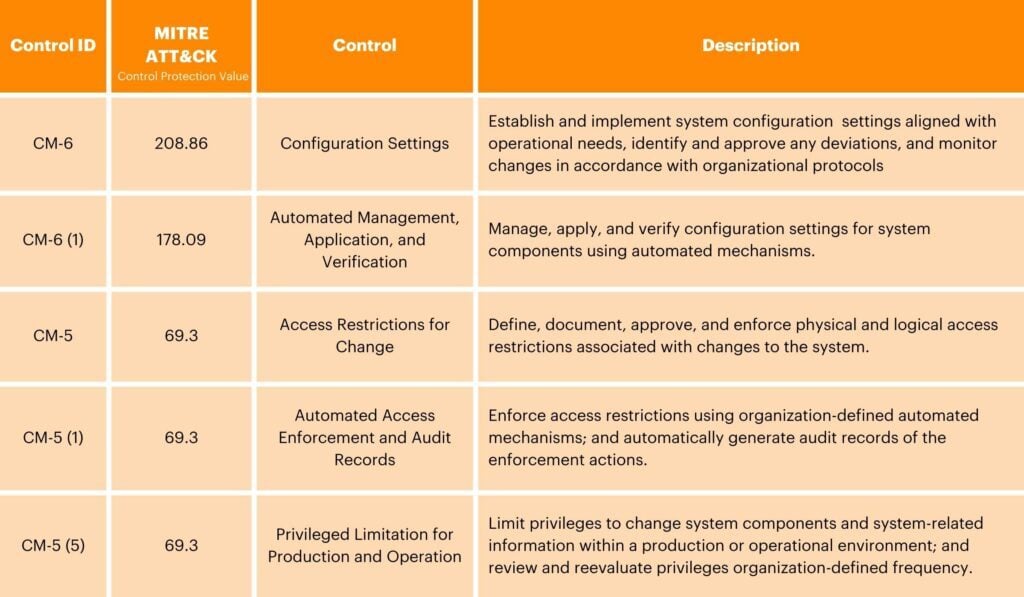 | Control ID | MITRE ATT&CK Control Protection Value | Control | Description |
|---|---|---|---|
| CM-6 | 208.86 | Configuration Settings | Establish and implement system configuration settings aligned with operational needs, identify and approve any deviations, and monitor changes in accordance with organizational protocols |
| CM-6 (1) | 178.09 | Automated Management, Application, and Verification | Manage, apply, and verify configuration settings for system components using automated mechanisms. |
| CM-5 | 69.3 | Access Restrictions for Change | Define, document, approve, and enforce physical and logical access restrictions associated with changes to the system. |
| CM-5 (1) | 69.3 | Automated Access Enforcement and Audit Records | Enforce access restrictions using organization-defined automated mechanisms; and automatically generate audit records of the enforcement actions. |
| CM-5 (5) | 69.3 | Privileged Limitation for Production and Operation | Limit privileges to change system components and system-related information within a production or operational environment; and review and reevaluate privileges organization-defined frequency. |